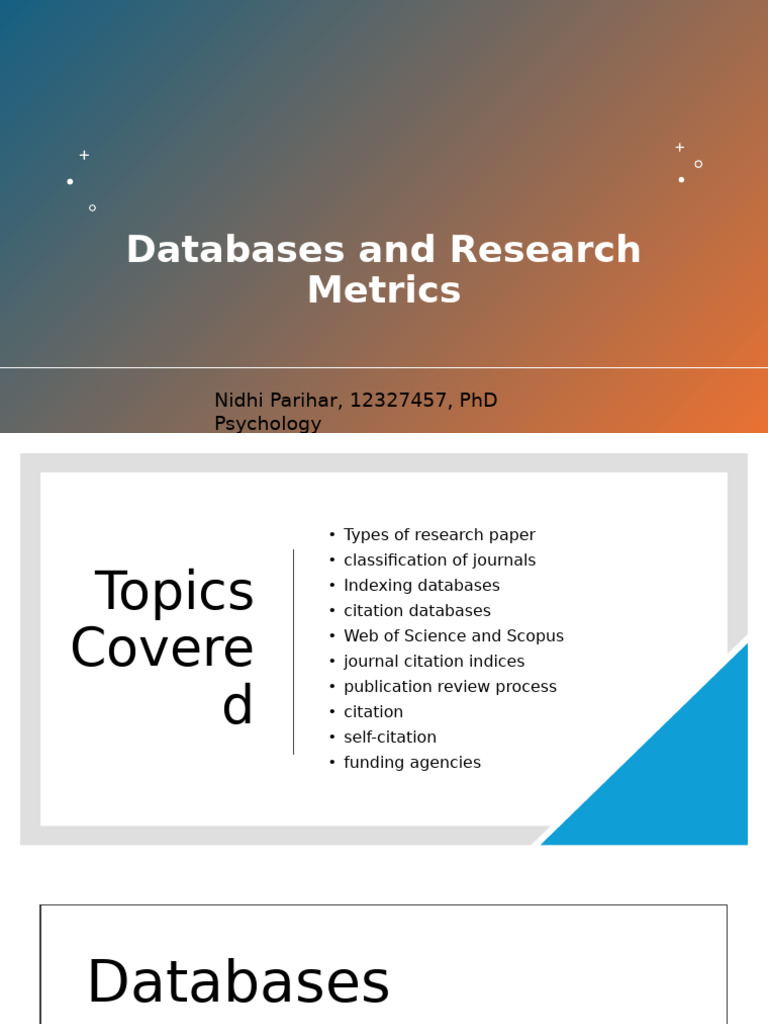 Databases and Research Metrics

Nidhi Parihar, 12327457, PhD Psychology

Topics Covered

• Types of research paper
• classification of journals
• Indexing databases
• citation databases
• Web of Science and Scopus
• journal citation indices
• publication review process
• citation
• self-citation
• funding agencies

Databases